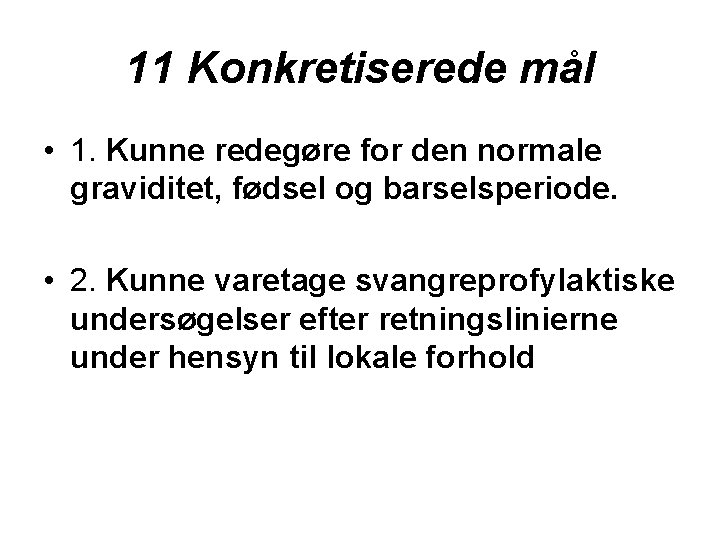 11 Konkretiserede mål

• 1. Kunne redegøre for den normale graviditet, fødsel og barselsperiode.

• 2. Kunne varetage svangreprofylaktiske undersøgelser efter retningslinierne under hensyn til lokale forhold